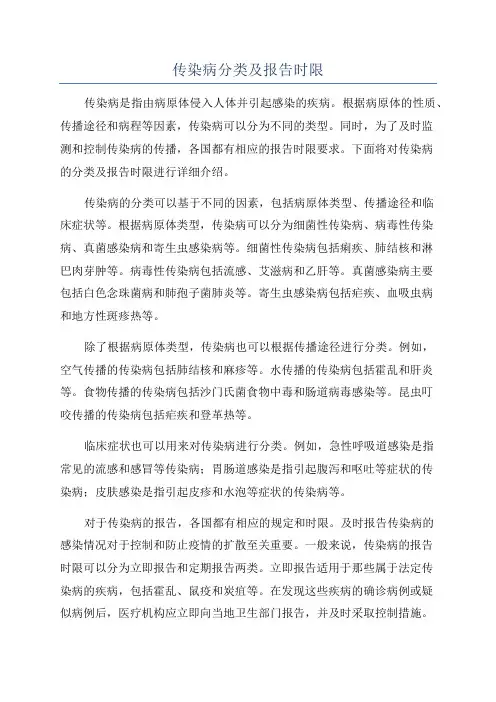 传染病分类及报告时限

传染病是指由病原体侵入人体并引起感染的疾病。根据病原体的性质、传播途径和病程等因素，传染病可以分为不同的类型。同时，为了及时监测和控制传染病的传播，各国都有相应的报告时限要求。下面将对传染病的分类及报告时限进行详细介绍。

传染病的分类可以基于不同的因素，包括病原体类型、传播途径和临床症状等。根据病原体类型，传染病可以分为细菌性传染病、病毒性传染病、真菌感染病和寄生虫感染病等。细菌性传染病包括痢疾、肺结核和淋巴肉芽肿等。病毒性传染病包括流感、艾滋病和乙肝等。真菌感染病主要包括白色念珠菌病和肺孢子菌肺炎等。寄生虫感染病包括疟疾、血吸虫病和地方性斑疹热等。

除了根据病原体类型，传染病也可以根据传播途径进行分类。例如，空气传播的传染病包括肺结核和麻疹等。水传播的传染病包括霍乱和肝炎等。食物传播的传染病包括沙门氏菌食物中毒和肠道病毒感染等。昆虫叮咬传播的传染病包括疟疾和登革热等。

临床症状也可以用来对传染病进行分类。例如，急性呼吸道感染是指常见的流感和感冒等传染病；胃肠道感染是指引起腹泻和呕吐等症状的传染病；皮肤感染是指引起皮疹和水泡等症状的传染病等。

对于传染病的报告，各国都有相应的规定和时限。及时报告传染病的感染情况对于控制和防止疫情的扩散至关重要。一般来说，传染病的报告时限可以分为立即报告和定期报告两类。立即报告适用于那些属于法定传染病的疾病，包括霍乱、鼠疫和炭疽等。在发现这些疾病的确诊病例或疑似病例后，医疗机构应立即向当地卫生部门报告，并及时采取控制措施。